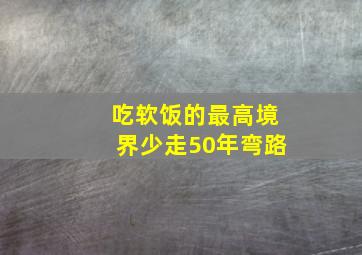 吃软饭的最高境界少走50年弯路